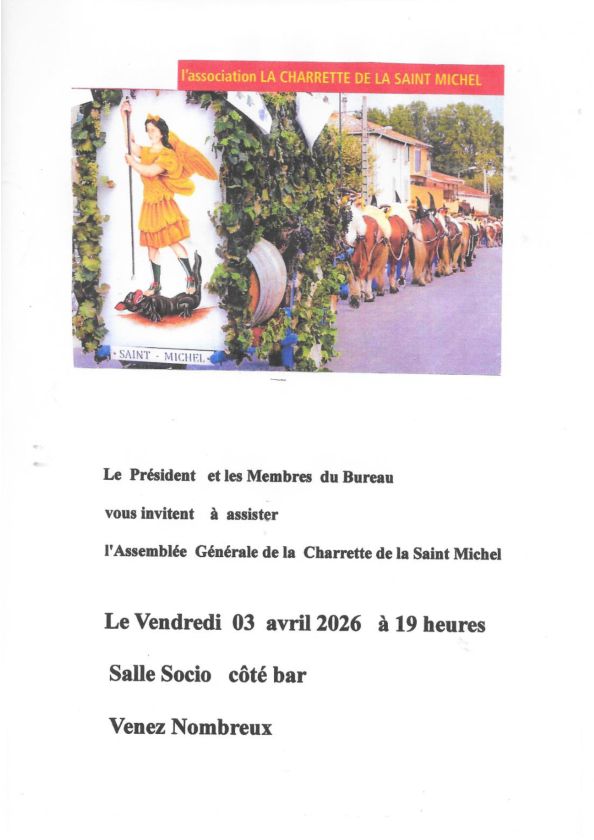 l'association LA CHARRETTE DE LA SAINT MICHEL

SAINT - MICHEL

Le Président et les Membres du Bureau

vous invitent à assister

l'Assemblée Générale de la Charrette de la Saint Michel

Le Vendredi 03 avril 2026 à 19 heures

Salle Socio côté bar

Venez Nombreux